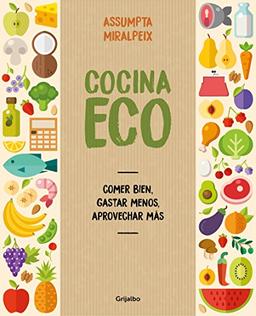 ASSUMPTA
MIRALPEIX

COCINA
ECO

COMER BIEN,
GASTAR MENOS,
APROVECHAR MÁS

Grijalbo